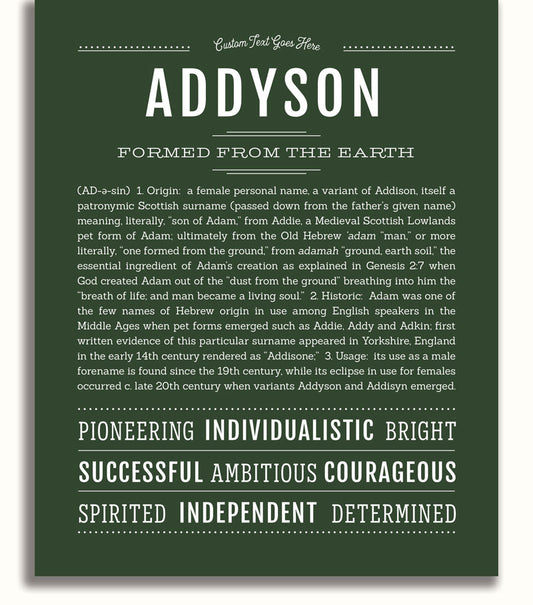 Custom Text Goes Here

ADDYSON

FORMED FROM THE EARTH

(AD-ə-sin) 1. Origin: a female personal name, a variant of Addison, itself a patronymic Scottish surname (passed down from the father's given name) meaning, literally, "son of Adam," from Addie, a Medieval Scottish Lowlands pet form of Adam; ultimately from the Old Hebrew 'adam "man," or more literally, "one formed from the ground," from adamah "ground, earth soil," the essential ingredient of Adam's creation as explained in Genesis 2:7 when God created Adam out of the "dust from the ground" breathing into him the "breath of life; and man became a living soul." 2. Historic: Adam was one of the few names of Hebrew origin in use among English speakers in the Middle Ages when pet forms emerged such as Addie, Addy and Adkin; first written evidence of this particular surname appeared in Yorkshire, England in the early 14th century rendered as "Addisone;" 3. Usage: its use as a male forename is found since the 19th century, while its eclipse in use for females occurred c. late 20th century when variants Addyson and Addisyn emerged.

PIONEERING INDIVIDUALISTIC BRIGHT

SUCCESSFUL AMBITIOUS COURAGEOUS

SPIRITED INDEPENDENT DETERMINED